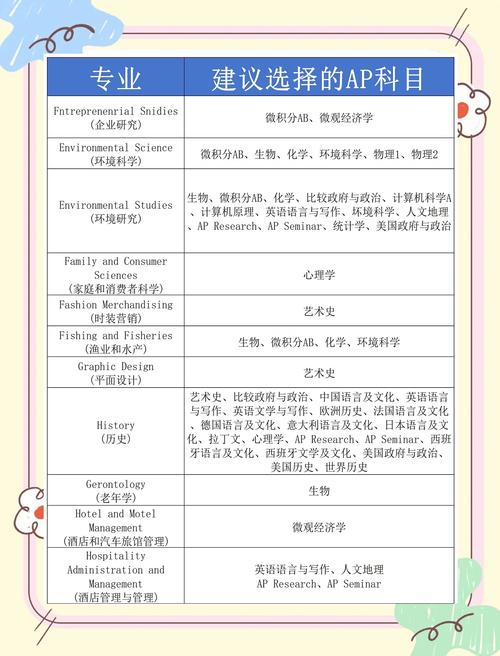 | 专业 | 建议选择的AP科目 |
|---|---|
| Fntreprenenrial Snidies (企业研究) | 微积分AB、微观经济学 |
| Environmental Science (环境科学) | 微积分AB、生物、化学、环境科学、物理1、物理2 |
| Environmental Studies (环境研究) | 生物、微积分AB、化学、比较政府与政治、计算机科学A、计算机原理、英语语言与写作、坏境科学、人文地理、AP Research、AP Seminar、统计学、美国政府与政治 |
| Family and Consumer Sciences (家庭和消费者科学) | 心理学 |
| Fashion Merchandising (时装营销) | 艺术史 |
| Fishing and Fisheries (渔业和水产) | 生物、微积分AB、化学、环境科学 |
| Graphic Design (平面设计) | 艺术史 |
| History (历史) | 艺术史、比较政府与政治、中国语言及文化、英语语言与写作、英语文学与写作、欧洲历史、法国语言及文化、德国语言及文化、意大利语言及文化、日本语言及文化、拉丁文、心理学、AP Research、AP Seminar、西班牙语言及文化、西班牙文学及文化、美国政府与政治、美国历史、世界历史 |
| Gerontology (老年学) | 生物 |
| Hotel and Motel Management (酒店和汽车旅馆管理) | 微观经济学 |
| Hospitality Administration and Management (酒店管理与管理) | 英语语言与写作、人文地理 AP Research、AP Seminar |